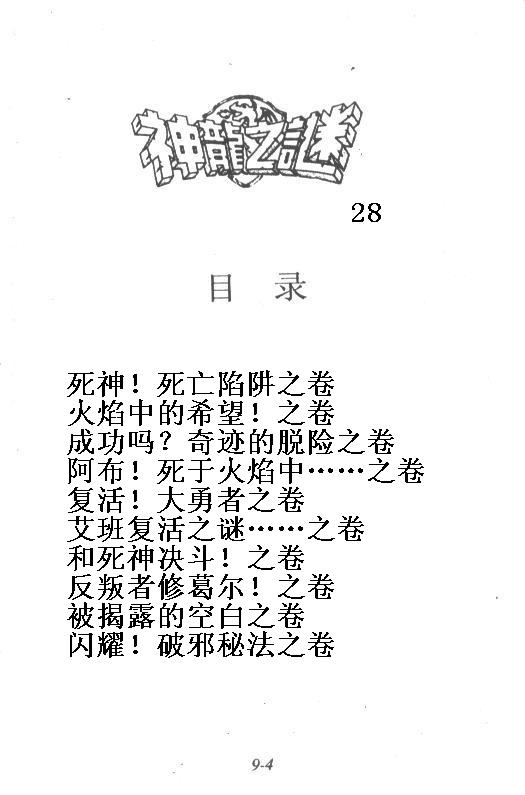 神龍之謎

28

目 录

死神！死亡陷阱之卷
火焰中的希望！之卷
成功吗？奇迹的脱险之卷
阿布！死于火焰中……之卷
复活！大勇者之卷
艾班复活之谜……之卷
和死神决斗！之卷
反叛者修葛尔！之卷
被揭露的空白之卷
闪耀！破邪秘法之卷

9-4